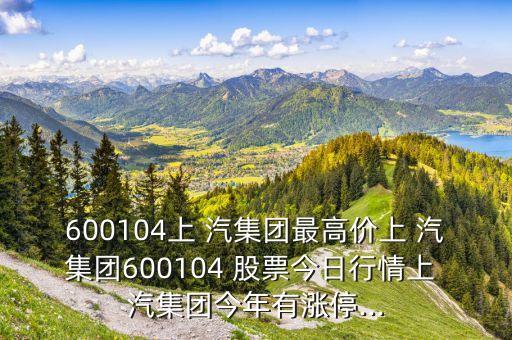 600104上 汽集团最高价上 汽集团600104 股票今日行情上 汽集团今年有涨停...